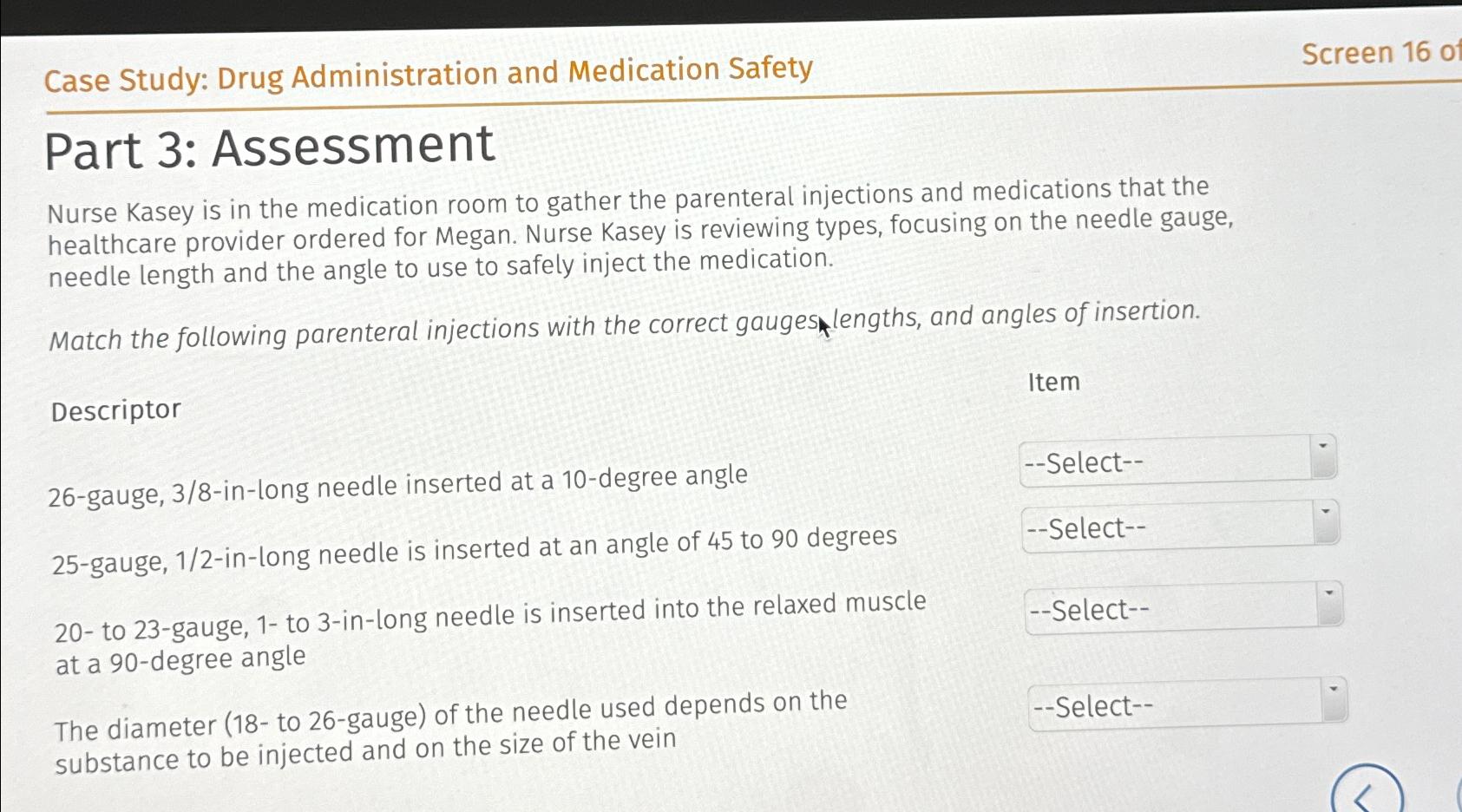 Case Study: Drug Administration and Medication Safety

Screen 16 of

Part 3: Assessment

Nurse Kasey is in the medication room to gather the parenteral injections and medications that the healthcare provider ordered for Megan. Nurse Kasey is reviewing types, focusing on the needle gauge, needle length and the angle to use to safely inject the medication.

Match the following parenteral injections with the correct gauges, lengths, and angles of insertion.

| Descriptor | Item |
|---|---|
| 26-gauge, 3/8-in-long needle inserted at a 10-degree angle | --Select-- |
| 25-gauge, 1/2-in-long needle is inserted at an angle of 45 to 90 degrees | --Select-- |
| 20- to 23-gauge, 1- to 3-in-long needle is inserted into the relaxed muscle at a 90-degree angle | --Select-- |
| The diameter (18- to 26-gauge) of the needle used depends on the substance to be injected and on the size of the vein | --Select-- |